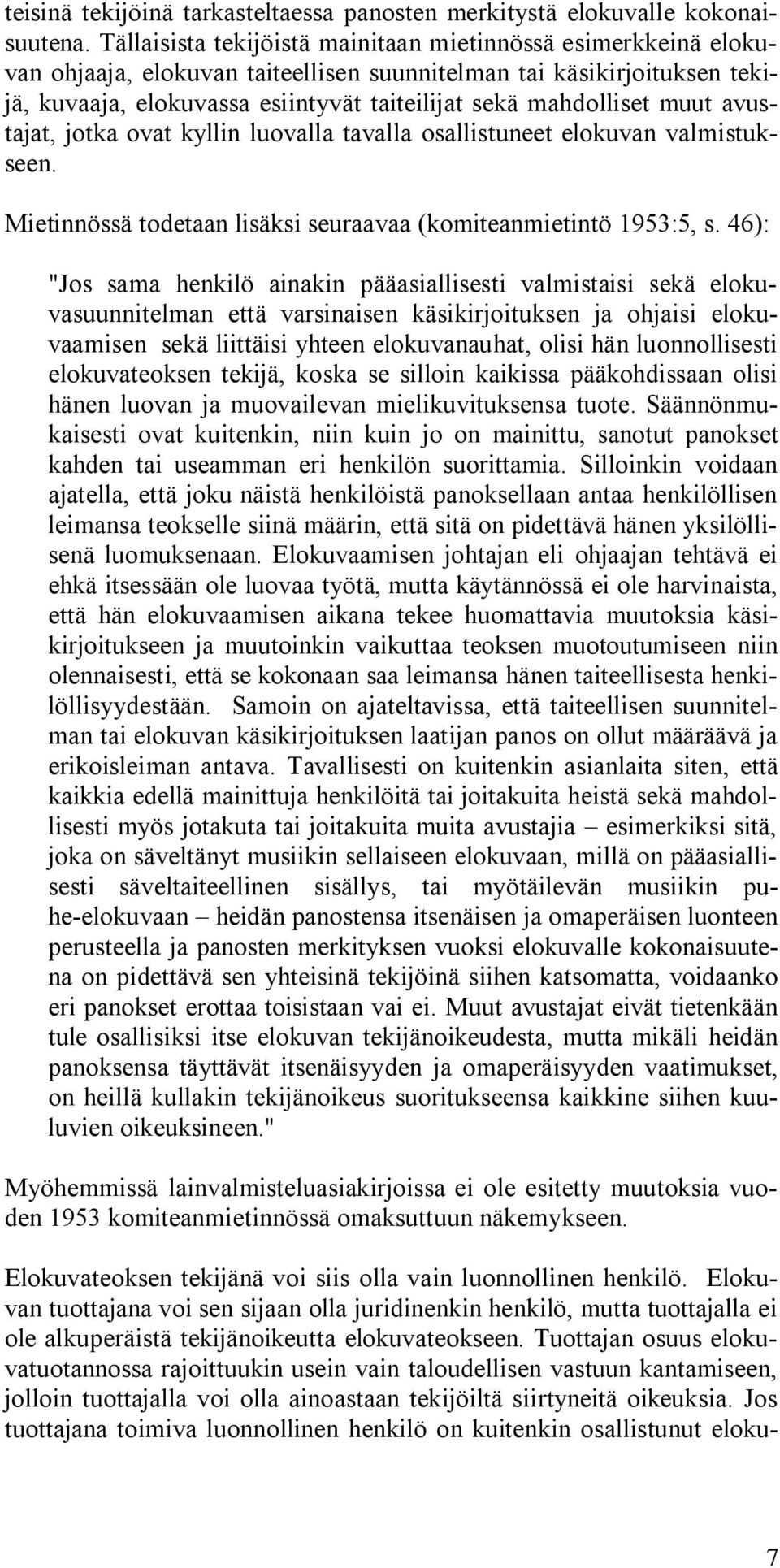 teisinä tekijöinä tarkasteltaessa panosten merkitystä elokuvalle kokonaisuutena. Tällaisista tekijöistä mainitaan mietinnössä esimerkkeinä elokuvan ohjaaja, elokuvan taiteellisen suunnitelman tai käsikirjoituksen tekijä, kuvaaja, elokuvassa esiintyvät taiteilijat sekä mahdolliset muut avustajat, jotka ovat kyllin luovalla tavalla osallistuneet elokuvan valmistukseen.

Mietinnössä todetaan lisäksi seuraavaa (komiteanmietintö 1953:5, s. 46):

"Jos sama henkilö ainakin pääasiallisesti valmistaisi sekä elokuvasuunnitelman että varsinaisen käsikirjoituksen ja ohjaisi elokuvaamisen sekä liittäisi yhteen elokuvanauhat, olisi hän luonnollisesti elokuvateoksen tekijä, koska se silloin kaikissa pääkohdissaan olisi hänen luovan ja muovailevan mielikuvituksensa tuote. Säännönmukaisesti ovat kuitenkin, niin kuin jo on mainittu, sanotut panokset kahden tai useamman eri henkilön suorittamia. Silloinkin voidaan ajatella, että joku näistä henkilöistä panoksellaan antaa henkilöllisen leimansa teokselle siinä määrin, että sitä on pidettävä hänen yksilöllisenä luomuksenaan. Elokuvaamisen johtajan eli ohjaajan tehtävä ei ehkä itsessään ole luovaa työtä, mutta käytännössä ei ole harvinaista, että hän elokuvaamisen aikana tekee huomattavia muutoksia käsikirjoitukseen ja muutoinkin vaikuttaa teoksen muotoutumiseen niin olennaisesti, että se kokonaan saa leimansa hänen taiteellisesta henkilöllisyydestään. Samoin on ajateltavissa, että taiteellisen suunnitelman tai elokuvan käsikirjoituksen laatijan panos on ollut määräävä ja erikoisleiman antava. Tavallisesti on kuitenkin asianlaita siten, että kaikkia edellä mainittuja henkilöitä tai joitakuita heistä sekä mahdollisesti myös jotakuta tai joitakuita muita avustajia – esimerkiksi sitä, joka on säveltänyt musiikin sellaiseen elokuvaan, millä on pääasiallisesti säveltaiteellinen sisällys, tai myötäilevän musiikin puhe-elokuvaan – heidän panostensa itsenäisen ja omaperäisen luonteen perusteella ja panosten merkityksen vuoksi elokuvalle kokonaisuutena on pidettävä sen yhteisinä tekijöinä siihen katsomatta, voidaanko eri panokset erottaa toisistaan vai ei. Muut avustajat eivät tietenkään tule osallisiksi itse elokuvan tekijänoikeudesta, mutta mikäli heidän panoksensa täyttävät itsenäisyyden ja omaperäisyyden vaatimukset, on heillä kullakin tekijänoikeus suoritukseensa kaikkine siihen kuuluvien oikeuksineen."

Myöhemmissä lainvalmisteluasiakirjoissa ei ole esitetty muutoksia vuoden 1953 komiteanmietinnössä omaksuttuun näkemykseen.

Elokuvateoksen tekijänä voi siis olla vain luonnollinen henkilö. Elokuvan tuottajana voi sen sijaan olla juridinenkin henkilö, mutta tuottajalla ei ole alkuperäistä tekijänoikeutta elokuvateokseen. Tuottajan osuus elokuvatuotannossa rajoittuukin usein vain taloudellisen vastuun kantamiseen, jolloin tuottajalla voi olla ainoastaan tekijöiltä siirtyneitä oikeuksia. Jos tuottajana toimiva luonnollinen henkilö on kuitenkin osallistunut eloku-

7